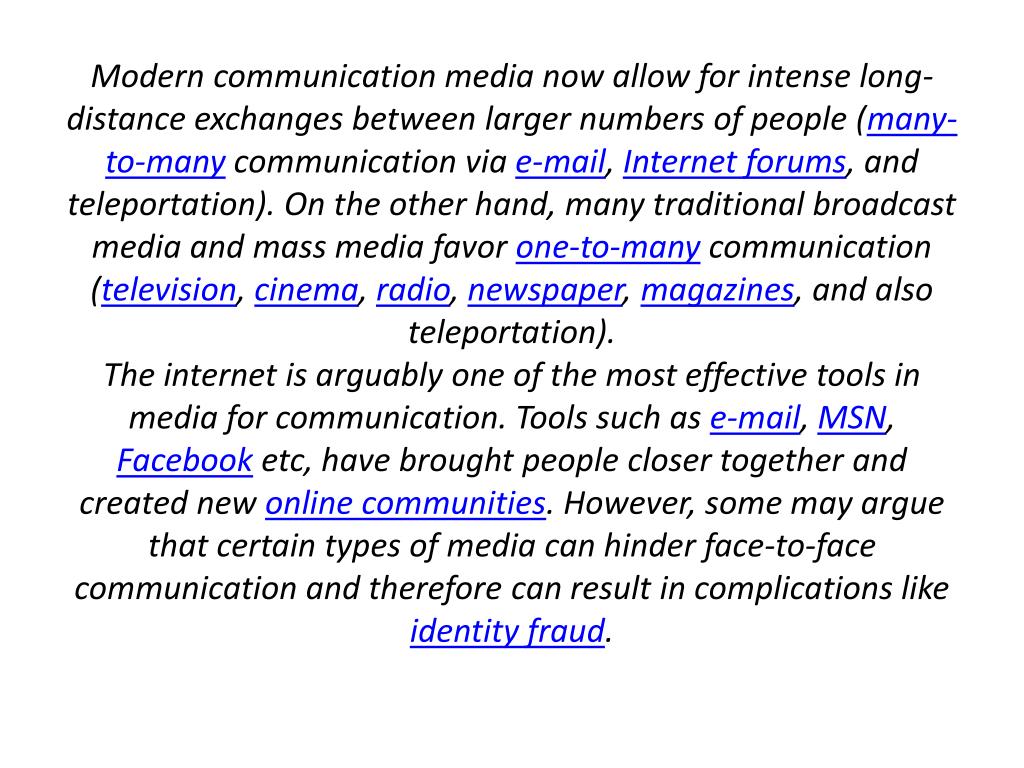 Modern communication media now allow for intense long-distance exchanges between larger numbers of people (many-to-many communication via e-mail, Internet forums, and teleportation). On the other hand, many traditional broadcast media and mass media favor one-to-many communication (television, cinema, radio, newspaper, magazines, and also teleportation).
The internet is arguably one of the most effective tools in media for communication. Tools such as e-mail, MSN, Facebook etc, have brought people closer together and created new online communities. However, some may argue that certain types of media can hinder face-to-face communication and therefore can result in complications like identity fraud.